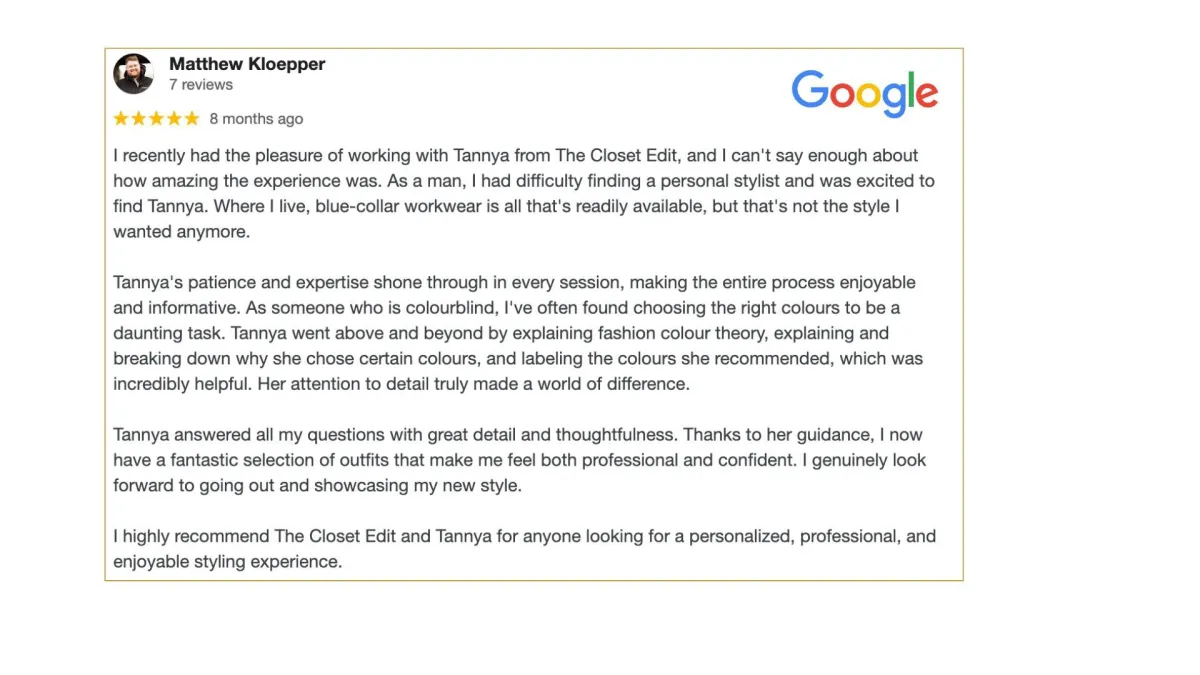 Matthew Kloepper
7 reviews

Google

★★★★★ 8 months ago

I recently had the pleasure of working with Tannya from The Closet Edit, and I can't say enough about how amazing the experience was. As a man, I had difficulty finding a personal stylist and was excited to find Tannya. Where I live, blue-collar workwear is all that's readily available, but that's not the style I wanted anymore.

Tannya's patience and expertise shone through in every session, making the entire process enjoyable and informative. As someone who is colourblind, I've often found choosing the right colours to be a daunting task. Tannya went above and beyond by explaining fashion colour theory, explaining and breaking down why she chose certain colours, and labeling the colours she recommended, which was incredibly helpful. Her attention to detail truly made a world of difference.

Tannya answered all my questions with great detail and thoughtfulness. Thanks to her guidance, I now have a fantastic selection of outfits that make me feel both professional and confident. I genuinely look forward to going out and showcasing my new style.

I highly recommend The Closet Edit and Tannya for anyone looking for a personalized, professional, and enjoyable styling experience.